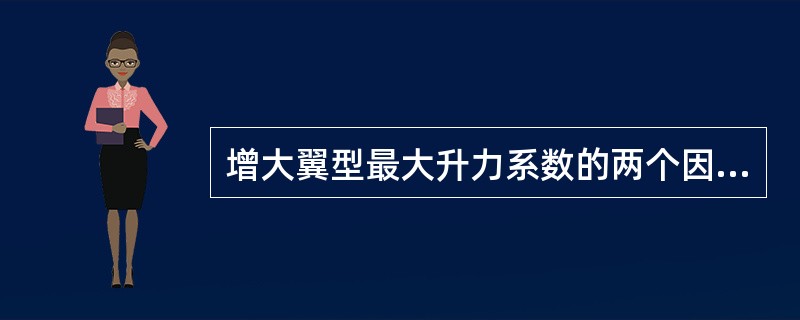 增大翼型最大升力系数的两个因...